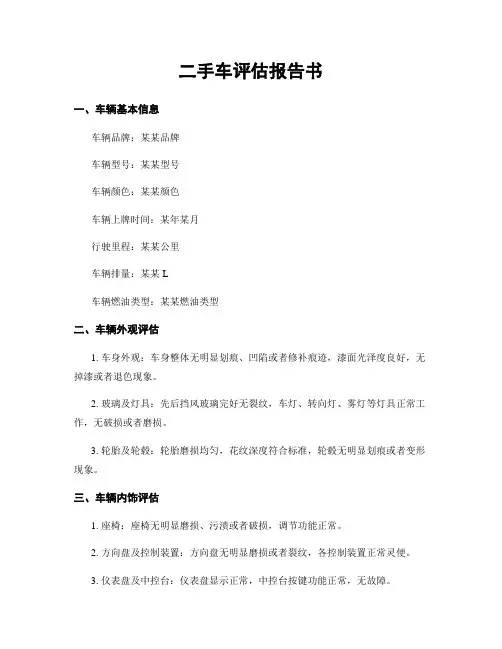 二手车评估报告书

一、车辆基本信息

车辆品牌：某某品牌

车辆型号：某某型号

车辆颜色：某某颜色

车辆上牌时间：某年某月

行驶里程：某某公里

车辆排量：某某 L

车辆燃油类型：某某燃油类型

二、车辆外观评估

1. 车身外观：车身整体无明显划痕、凹陷或者修补痕迹，漆面光泽度良好，无掉漆或者退色现象。

2. 玻璃及灯具：先后挡风玻璃完好无裂纹，车灯、转向灯、雾灯等灯具正常工作，无破损或者磨损。

3. 轮胎及轮毂：轮胎磨损均匀，花纹深度符合标准，轮毂无明显划痕或者变形现象。

三、车辆内饰评估

1. 座椅：座椅无明显磨损、污渍或者破损，调节功能正常。

2. 方向盘及控制装置：方向盘无明显磨损或者裂纹，各控制装置正常灵便。

3. 仪表盘及中控台：仪表盘显示正常，中控台按键功能正常，无故障。